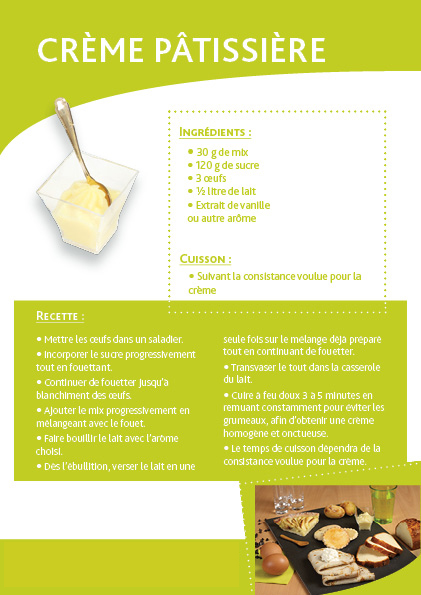 CRÈME PÂTISSIÈRE

INGRÉDIENTS :

• 30 g de mix
• 120 g de sucre
• 3 œufs
• ½ litre de lait
• Extrait de vanille ou autre arôme

CUISSON :

• Suivant la consistance voulue pour la crème

RECETTE :

• Mettre les œufs dans un saladier.
• Incorporer le sucre progressivement tout en fouettant.
• Continuer de fouetter jusqu'à blanchiment des œufs.
• Ajouter le mix progressivement en mélangeant avec le fouet.
• Faire bouillir le lait avec l'arôme choisi.
• Dès l'ébullition, verser le lait en une seule fois sur le mélange déjà préparé tout en continuant de fouetter.
• Transvaser le tout dans la casserole du lait.
• Cuire à feu doux 3 à 5 minutes en remuant constamment pour éviter les grumeaux, afin d'obtenir une crème homogène et onctueuse.
• Le temps de cuisson dépendra de la consistance voulue pour la crème.